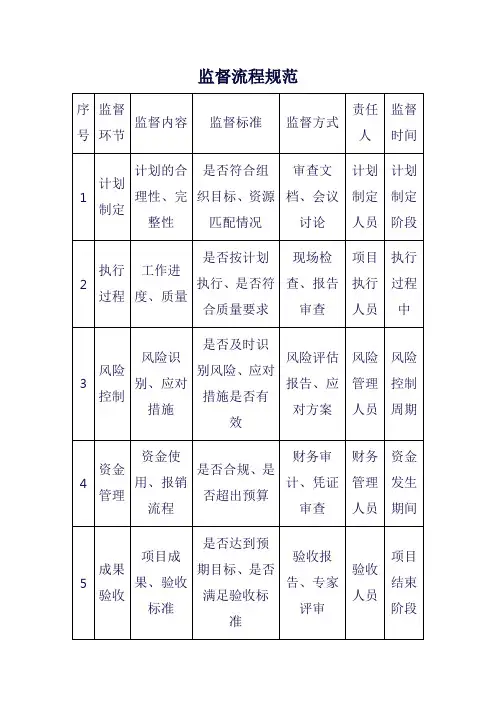 监督流程规范

| 序号 | 监督环节 | 监督内容 | 监督标准 | 监督方式 | 责任人 | 监督时间 |
|---|---|---|---|---|---|---|
| 1 | 计划制定 | 计划的合理性、完整性 | 是否符合组织目标、资源匹配情况 | 审查文档、会议讨论 | 计划制定人员 | 计划制定阶段 |
| 2 | 执行过程 | 工作进度、质量 | 是否按计划执行、是否符合质量要求 | 现场检查、报告审查 | 项目执行人员 | 执行过程中 |
| 3 | 风险控制 | 风险识别、应对措施 | 是否及时识别风险、应对措施是否有效 | 风险评估报告、应对方案 | 风险管理人员 | 风险控制周期 |
| 4 | 资金管理 | 资金使用、报销流程 | 是否合规、是否超出预算 | 财务审计、凭证审查 | 财务管理人员 | 资金发生期间 |
| 5 | 成果验收 | 项目成果、验收标准 | 是否达到预期目标、是否满足验收标准 | 验收报告、专家评审 | 验收人员 | 项目结束阶段 |